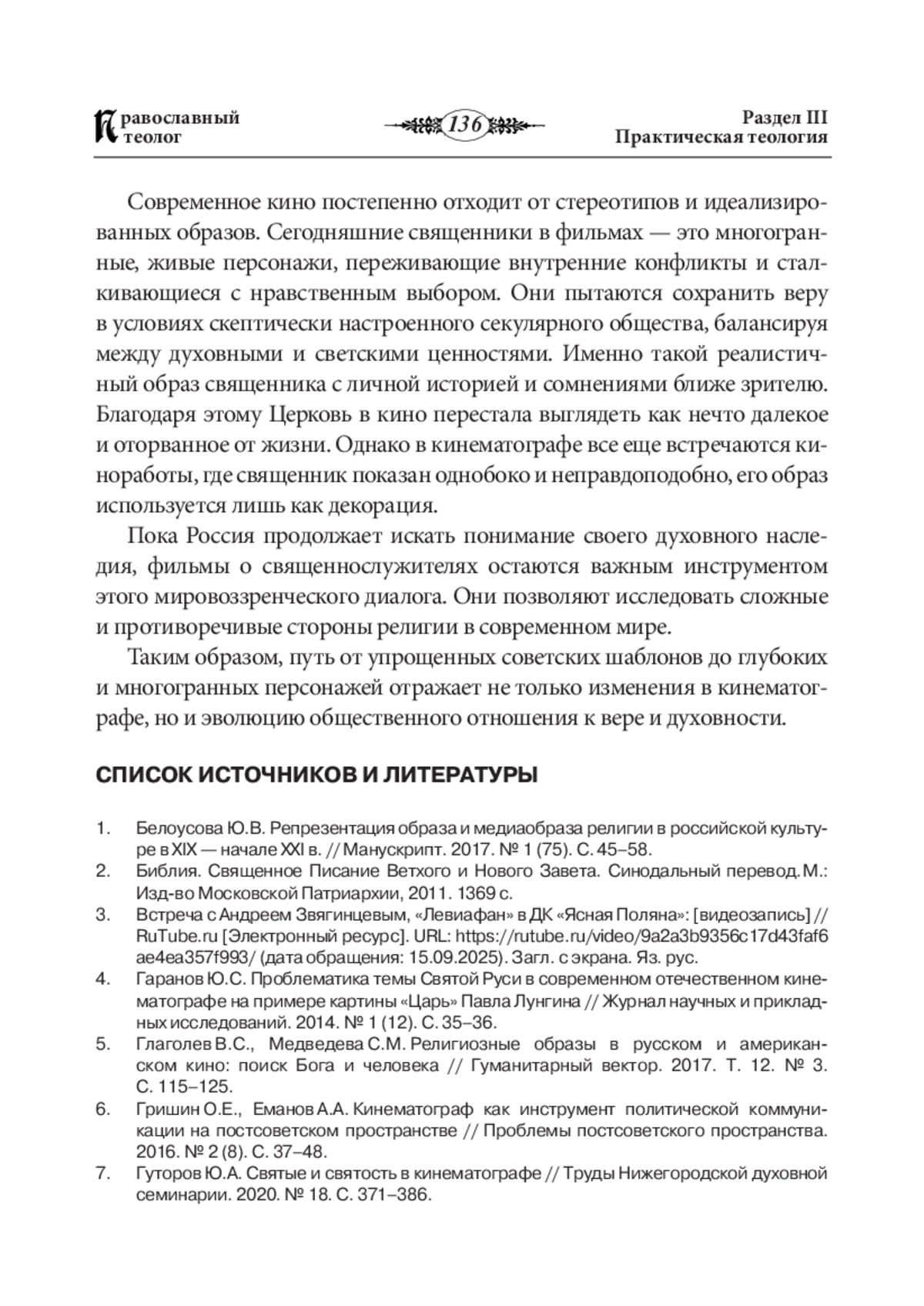 Православный теолог

136

Раздел III
Практическая теология

Современное кино постепенно отходит от стереотипов и идеализированных образов. Сегодняшние священники в фильмах — это многогранные, живые персонажи, переживающие внутренние конфликты и сталкивающиеся с нравственным выбором. Они пытаются сохранить веру в условиях скептически настроенного секулярного общества, балансируя между духовными и светскими ценностями. Именно такой реалистичный образ священника с личной историей и сомнениями ближе зрителю. Благодаря этому Церковь в кино перестала выглядеть как нечто далекое и оторванное от жизни. Однако в кинематографе все еще встречаются киноработы, где священник показан однобоко и неправдоподобно, его образ используется лишь как декорация.

Пока Россия продолжает искать понимание своего духовного наследия, фильмы о священнослужителях остаются важным инструментом этого мировоззренческого диалога. Они позволяют исследовать сложные и противоречивые стороны религии в современном мире.

Таким образом, путь от упрощенных советских шаблонов до глубоких и многогранных персонажей отражает не только изменения в кинематографе, но и эволюцию общественного отношения к вере и духовности.

СПИСОК ИСТОЧНИКОВ И ЛИТЕРАТУРЫ

1. Белоусова Ю.В. Репрезентация образа и медиаобраза религии в российской культуре в XIX — начале XXI в. // Манускрипт. 2017. № 1 (75). С. 45–58.
2. Библия. Священное Писание Ветхого и Нового Завета. Синодальный перевод. М.: Изд-во Московской Патриархии, 2011. 1369 с.
3. Встреча с Андреем Звягинцевым, «Левиафан» в ДК «Ясная Поляна»: [видеозапись] // RuTube.ru [Электронный ресурс]. URL: https://rutube.ru/video/9a2a3b9356c17d43faf6ae4ea357f993/ (дата обращения: 15.09.2025). Загл. с экрана. Яз. рус.
4. Гаранов Ю.С. Проблематика темы Святой Руси в современном отечественном кинематографе на примере картины «Царь» Павла Лунгина // Журнал научных и прикладных исследований. 2014. № 1 (12). С. 35–36.
5. Глаголев В.С., Медведева С.М. Религиозные образы в русском и американском кино: поиск Бога и человека // Гуманитарный вектор. 2017. Т. 12. № 3. С. 115–125.
6. Гришин О.Е., Еманов А.А. Кинематограф как инструмент политической коммуникации на постсоветском пространстве // Проблемы постсоветского пространства. 2016. № 2 (8). С. 37–48.
7. Гуторов Ю.А. Святые и святость в кинематографе // Труды Нижегородской духовной семинарии. 2020. № 18. С. 371–386.